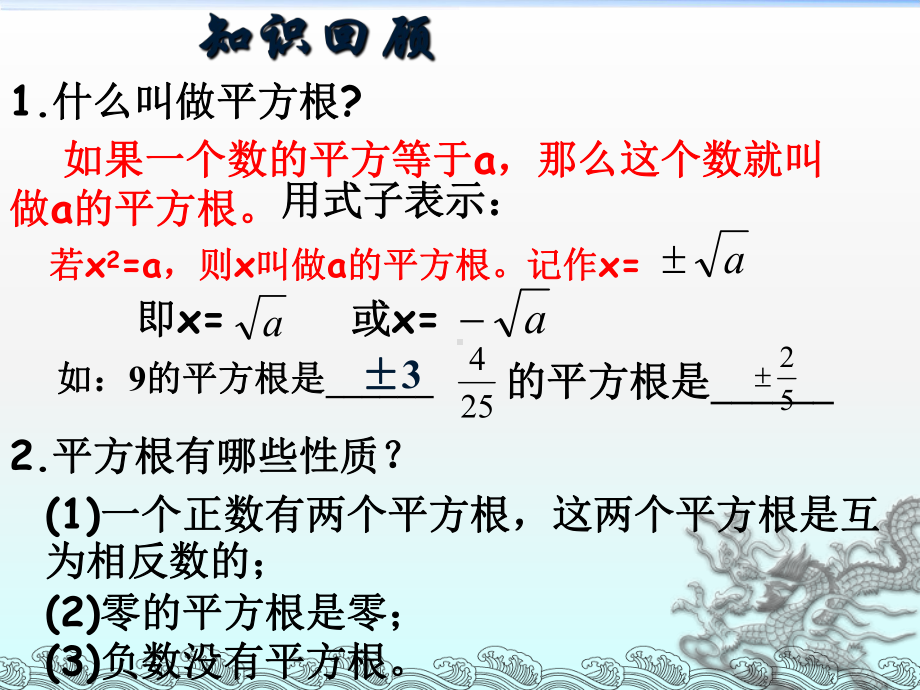 知识回顾

1.什么叫做平方根?

如果一个数的平方等于a，那么这个数就叫做a的平方根。用式子表示：

若$x^2=a$，则x叫做a的平方根。记作x= $\pm\sqrt{a}$

即x= $\sqrt{a}$ 或x= $-\sqrt{a}$

如：9的平方根是 $\pm 3$ $\frac{4}{25}$ 的平方根是 $\pm\frac{2}{5}$

2.平方根有哪些性质？

(1)一个正数有两个平方根，这两个平方根是互为相反数的；

(2)零的平方根是零；

(3)负数没有平方根。